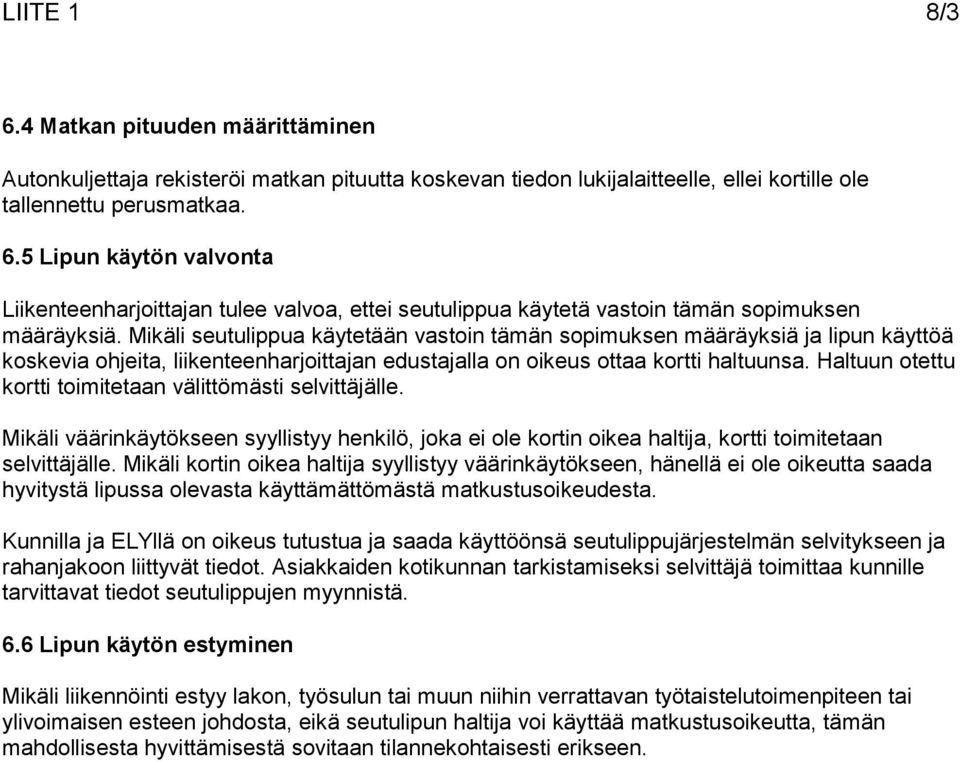 LIITE 1 8/3

6.4 Matkan pituuden määrittäminen

Autonkuljettaja rekisteröi matkan pituutta koskevan tiedon lukijalaitteelle, ellei kortille ole tallennettu perusmatkaa.

6.5 Lipun käytön valvonta

Liikenteenharjoittajan tulee valvoa, ettei seutulippua käytetä vastoin tämän sopimuksen määräyksiä. Mikäli seutulippua käytetään vastoin tämän sopimuksen määräyksiä ja lipun käyttöä koskevia ohjeita, liikenteenharjoittajan edustajalla on oikeus ottaa kortti haltuunsa. Haltuun otettu kortti toimitetaan välittömästi selvittäjälle.

Mikäli väärinkäytökseen syyllistyy henkilö, joka ei ole kortin oikea haltija, kortti toimitetaan selvittäjälle. Mikäli kortin oikea haltija syyllistyy väärinkäytökseen, hänellä ei ole oikeutta saada hyvitystä lipussa olevasta käyttämättömästä matkustusoikeudesta.

Kunnilla ja ELYllä on oikeus tutustua ja saada käyttöönsä seutulippujärjestelmän selvitykseen ja rahanjakoon liittyvät tiedot. Asiakkaiden kotikunnan tarkistamiseksi selvittäjä toimittaa kunnille tarvittavat tiedot seutulippujen myynnistä.

6.6 Lipun käytön estyminen

Mikäli liikennöinti estyy lakon, työsulun tai muun niihin verrattavan työtaistelutoimenpiteen tai ylivoimaisen esteen johdosta, eikä seutulipun haltija voi käyttää matkustusoikeutta, tämän mahdollisesta hyvittämisestä sovitaan tilannekohtaisesti erikseen.